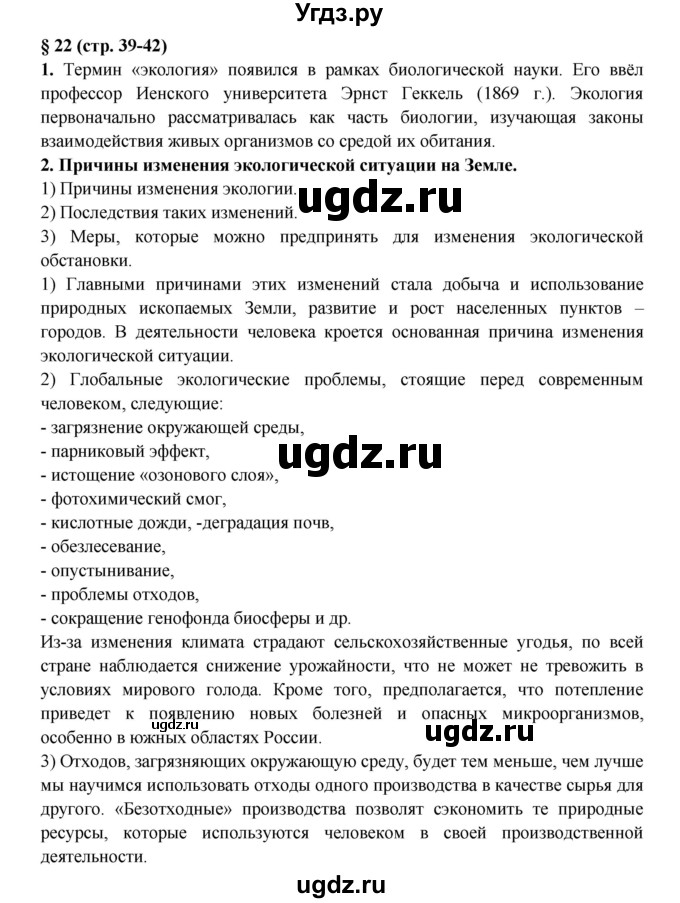 Угдз.ру

§ 22 (стр. 39-42)

1. Термин «экология» появился в рамках биологической науки. Его ввёл профессор Иенского университета Эрнст Геккель (1869 г.). Экология первоначально рассматривалась как часть биологии, изучающая законы взаимодействия живых организмов со средой их обитания.

2. Причины изменения экологической ситуации на Земле.

1) Причины изменения экологии.

ugdz.ru

2) Последствия таких изменений.

3) Меры, которые можно предпринять для изменения экологической обстановки.

1) Главными причинами этих изменений стала добыча и использование природных ископаемых Земли, развитие и рост населенных пунктов – городов. В деятельности человека кроется основанная причина изменения экологической ситуации.

2) Глобальные экологические проблемы, стоящие перед современным человеком, следующие:

- загрязнение окружающей среды,
- парниковый эффект,

ugdz.ru

- истощение «озонового слоя»,
- фотохимический смог,
- кислотные дожди, -деградация почв,
- обезлесевание,
- опустынивание,
- проблемы отходов,
- сокращение генофонда биосферы и др.

Из-за изменения климата страдают сельскохозяйственные угодья, по всей стране наблюдается снижение урожайности, что не может не тревожить в условиях мирового голода. Кроме того, предполагается, что потепление приведет к появлению новых болезней и опасных микроорганизмов, особенно в южных областях России.

ugdz.ru

ugdz.ru

3) Отходов, загрязняющих окружающую среду, будет тем меньше, чем лучше мы научимся использовать отходы одного производства в качестве сырья для другого. «Безотходные» производства позволят сэкономить те природные ресурсы, которые используются человеком в своей производственной деятельности.

ugdz.ru